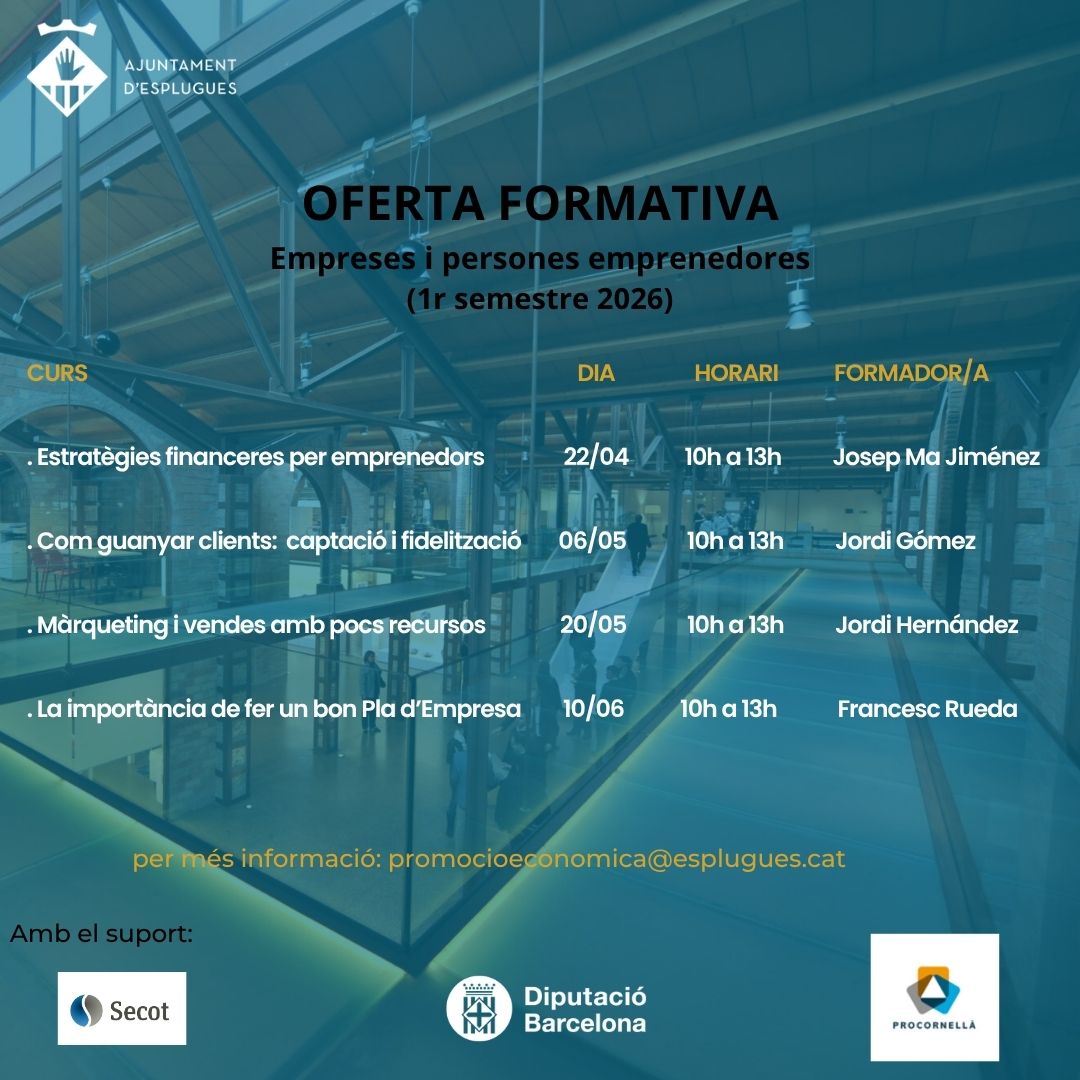 AJUNTAMENT
D'ESPLUGUES

OFERTA FORMATIVA

Empreses i persones emprenedores
(1r semestre 2026)

| CURS | DIA | HORARI | FORMADOR/A |
|---|---|---|---|
| . Estratègies financeres per emprenedors | 22/04 | 10h a 13h | Josep Ma Jiménez |
| . Com guanyar clients: captació i fidelització | 06/05 | 10h a 13h | Jordi Gómez |
| . Màrqueting i vendes amb pocs recursos | 20/05 | 10h a 13h | Jordi Hernández |
| . La importància de fer un bon Pla d'Empresa | 10/06 | 10h a 13h | Francesc Rueda |

per més informació: promocioeconomica@esplugues.cat

Amb el suport:

Secot

Diputació
Barcelona

PROCORNELLÀ